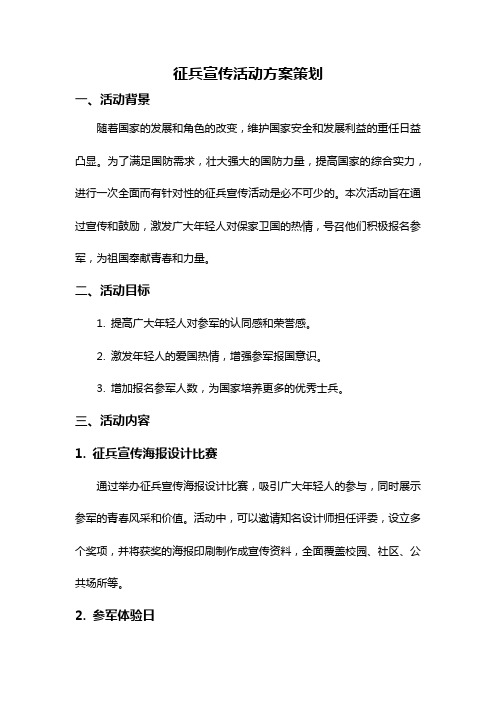 征兵宣传活动方案策划

一、活动背景

随着国家的发展和角色的改变，维护国家安全和发展利益的重任日益凸显。为了满足国防需求，壮大强大的国防力量，提高国家的综合实力，进行一次全面而有针对性的征兵宣传活动是必不可少的。本次活动旨在通过宣传和鼓励，激发广大年轻人对保家卫国的热情，号召他们积极报名参军，为祖国奉献青春和力量。

二、活动目标

1. 提高广大年轻人对参军的认同感和荣誉感。

2. 激发年轻人的爱国热情，增强参军报国意识。

3. 增加报名参军人数，为国家培养更多的优秀士兵。

三、活动内容

1. 征兵宣传海报设计比赛

通过举办征兵宣传海报设计比赛，吸引广大年轻人的参与，同时展示参军的青春风采和价值。活动中，可以邀请知名设计师担任评委，设立多个奖项，并将获奖的海报印刷制作成宣传资料，全面覆盖校园、社区、公共场所等。

2. 参军体验日